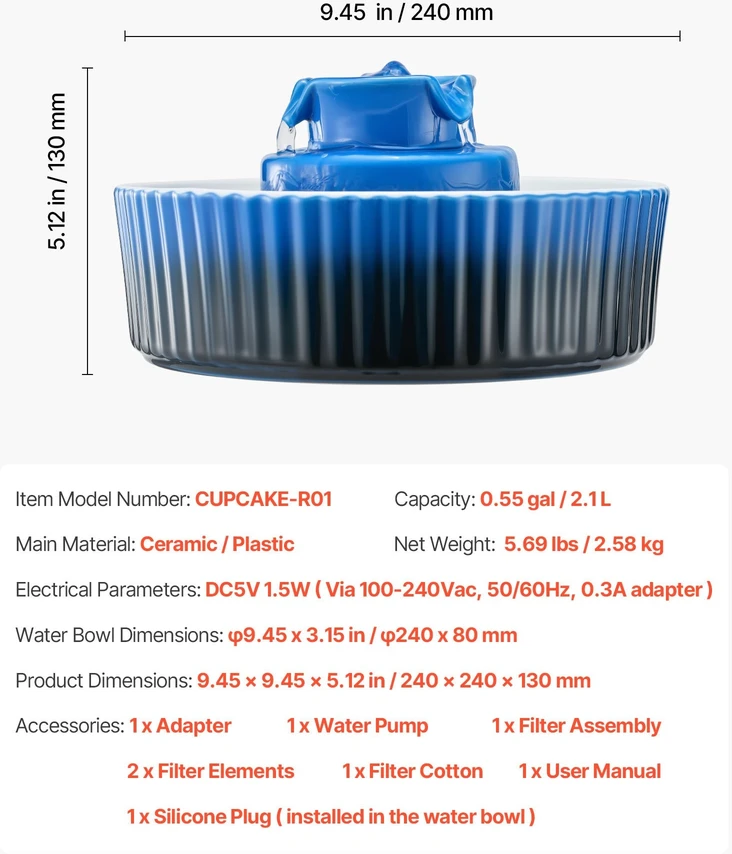 9.45 in / 240 mm

5.12 in / 130 mm

Item Model Number: CUPCAKE-R01

Capacity: 0.55 gal / 2.1 L

Main Material: Ceramic / Plastic

Net Weight: 5.69 lbs / 2.58 kg

Electrical Parameters: DC5V 1.5W ( Via 100-240Vac, 50/60Hz, 0.3A adapter )

Water Bowl Dimensions: φ9.45 x 3.15 in / φ240 x 80 mm

Product Dimensions: 9.45 × 9.45 × 5.12 in / 240 × 240 × 130 mm

Accessories: 1 x Adapter 1 x Water Pump 1 x Filter Assembly 2 x Filter Elements 1 x Filter Cotton 1 x User Manual 1 x Silicone Plug ( installed in the water bowl )